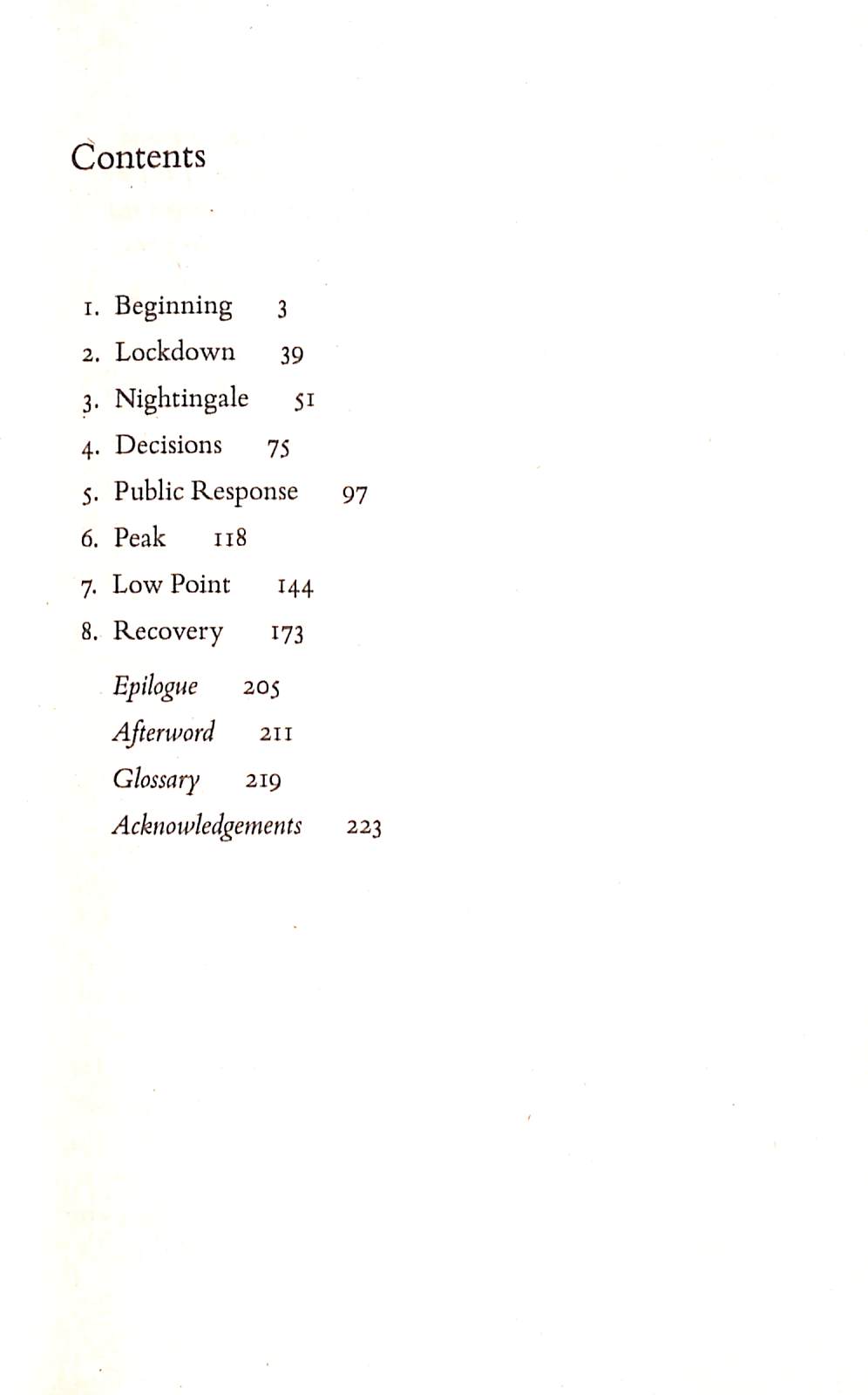 Contents

1. Beginning 3
2. Lockdown 39
3. Nightingale 51
4. Decisions 75
5. Public Response 97
6. Peak 118
7. Low Point 144
8. Recovery 173
Epilogue 205
Afterword 211
Glossary 219
Acknowledgements 223